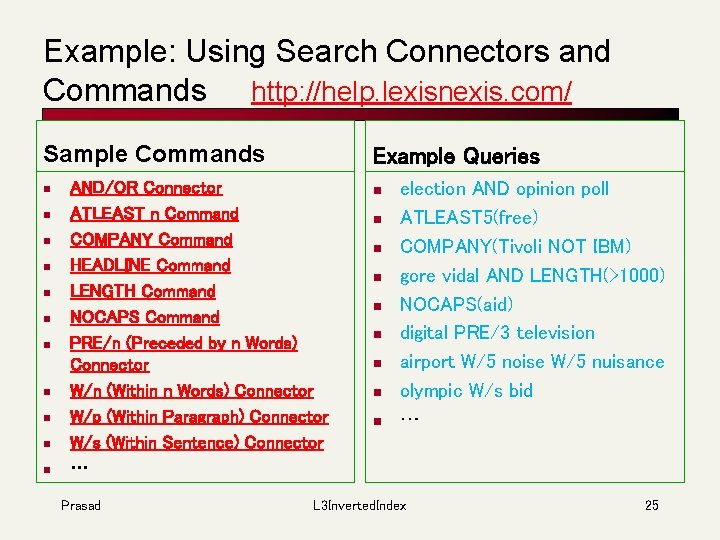 Example: Using Search Connectors and Commands http://help.lexisnexis.com/

Sample Commands

- AND/OR Connector
- ATLEAST n Command
- COMPANY Command
- HEADLINE Command
- LENGTH Command
- NOCAPS Command
- PRE/n (Preceded by n Words) Connector
- W/n (Within n Words) Connector
- W/p (Within Paragraph) Connector
- W/s (Within Sentence) Connector
- …

Example Queries

- election AND opinion poll
- ATLEAST5(free)
- COMPANY(Tivoli NOT IBM)
- gore vidal AND LENGTH(>1000)
- NOCAPS(aid)
- digital PRE/3 television
- airport W/5 noise W/5 nuisance
- olympic W/s bid
- …

Prasad L3InvertedIndex 25